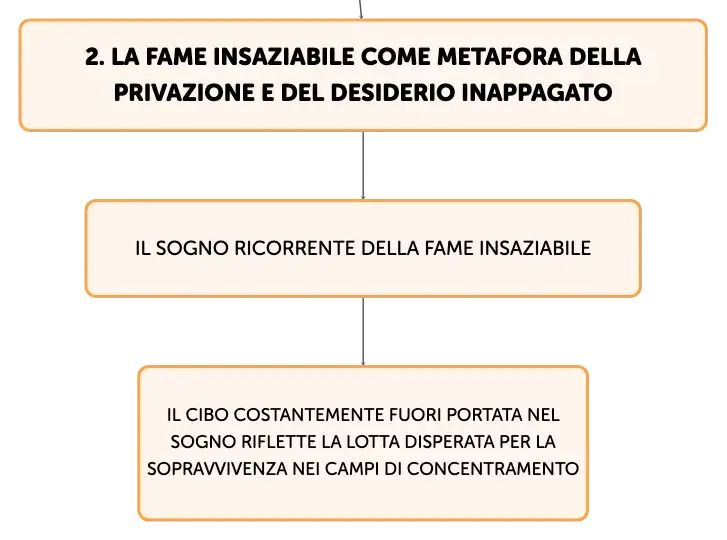 2. LA FAME INSAZIABILE COME METAFORA DELLA PRIVAZIONE E DEL DESIDERIO INAPPAGATO

IL SOGNO RICORRENTE DELLA FAME INSAZIABILE

IL CIBO COSTANTEMENTE FUORI PORTATA NEL SOGNO RIFLETTE LA LOTTA DISPERATA PER LA SOPRAVVIVENZA NEI CAMPI DI CONCENTRAMENTO